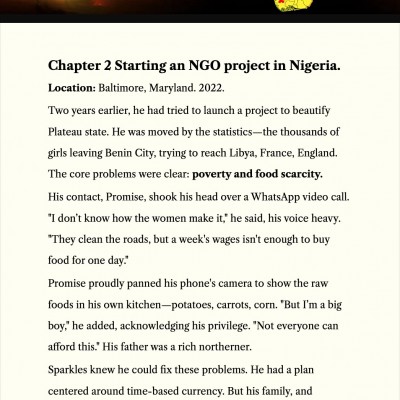 Chapter 2 Starting an NGO project in Nigeria.

Location: Baltimore, Maryland. 2022.

Two years earlier, he had tried to launch a project to beautify Plateau state. He was moved by the statistics—the thousands of girls leaving Benin City, trying to reach Libya, France, England. The core problems were clear: poverty and food scarcity.

His contact, Promise, shook his head over a WhatsApp video call. "I don't know how the women make it," he said, his voice heavy. "They clean the roads, but a week's wages isn't enough to buy food for one day."

Promise proudly panned his phone's camera to show the raw foods in his own kitchen—potatoes, carrots, corn. "But I'm a big boy," he added, acknowledging his privilege. "Not everyone can afford this." His father was a rich northerner.

Sparkles knew he could fix these problems. He had a plan centered around time-based currency. But his family, and